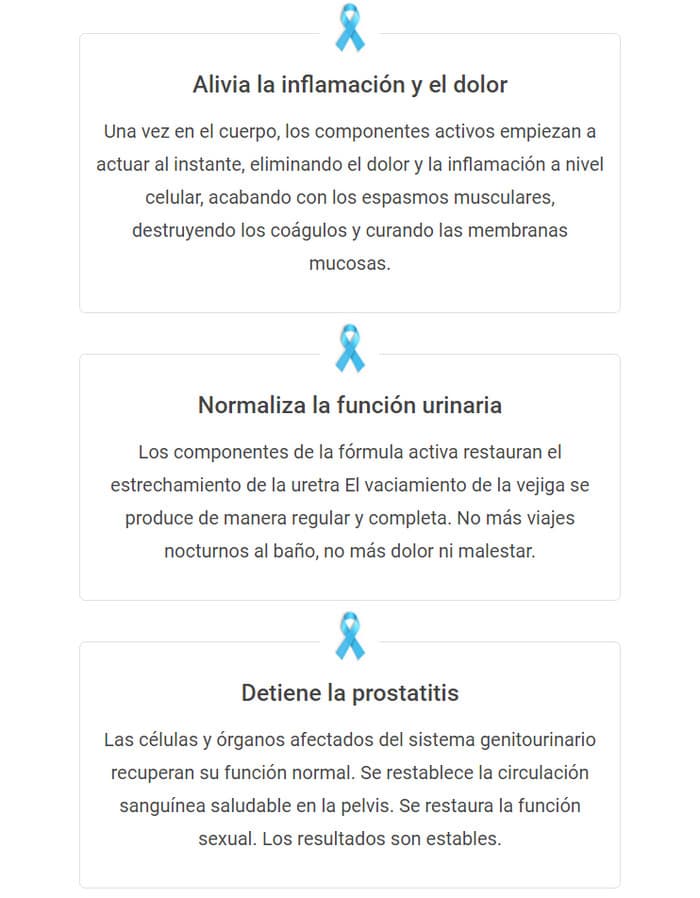 Alivia la inflamación y el dolor

Una vez en el cuerpo, los componentes activos empiezan a actuar al instante, eliminando el dolor y la inflamación a nivel celular, acabando con los espasmos musculares, destruyendo los coágulos y curando las membranas mucosas.

Normaliza la función urinaria

Los componentes de la fórmula activa restauran el estrechamiento de la uretra El vaciamiento de la vejiga se produce de manera regular y completa. No más viajes nocturnos al baño, no más dolor ni malestar.

Detiene la prostatitis

Las células y órganos afectados del sistema genitourinario recuperan su función normal. Se restablece la circulación sanguínea saludable en la pelvis. Se restaura la función sexual. Los resultados son estables.